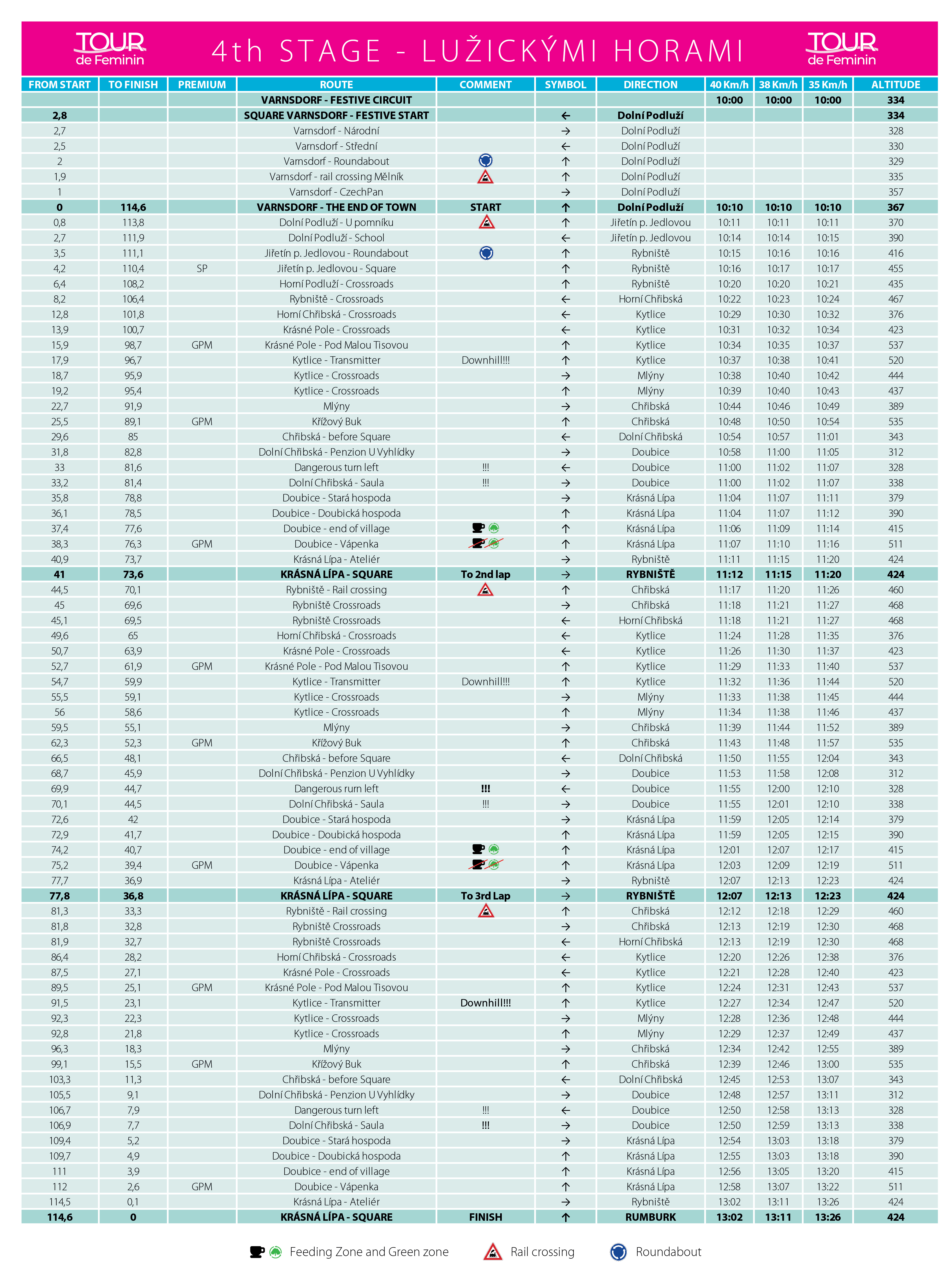 TOUR de Feminin 4th STAGE - LUŽICKÝMI HORAMI TOUR de Feminin

| FROM START | TO FINISH | PREMIUM | ROUTE | COMMENT | SYMBOL | DIRECTION | 40 Km/h | 38 Km/h | 35 Km/h | ALTITUDE |
|---|---|---|---|---|---|---|---|---|---|---|
| | | | VARNSDORF - FESTIVE CIRCUIT | | | | 10:00 | 10:00 | 10:00 | 334 |
| 2,8 | | | SQUARE VARNSDORF - FESTIVE START | | ← | Dolní Podluží | | | | 334 |
| 2,7 | | | Varnsdorf - Národní | | → | Dolní Podluží | | | | 328 |
| 2,5 | | | Varnsdorf - Střední | | ← | Dolní Podluží | | | | 330 |
| 2 | | | Varnsdorf - Roundabout | | ↑ | Dolní Podluží | | | | 329 |
| 1,9 | | | Varnsdorf - rail crossing Mělník | | ↑ | Dolní Podluží | | | | 335 |
| 1 | | | Varnsdorf - CzechPan | | → | Dolní Podluží | | | | 357 |
| 0 | 114,6 | | VARNSDORF - THE END OF TOWN | START | ↑ | Dolní Podluží | 10:10 | 10:10 | 10:10 | 367 |
| 0,8 | 113,8 | | Dolní Podluží - U pomníku | | ↑ | Jiřetín p. Jedlovou | 10:11 | 10:11 | 10:11 | 370 |
| 2,7 | 111,9 | | Dolní Podluží - School | | ← | Jiřetín p. Jedlovou | 10:14 | 10:14 | 10:15 | 390 |
| 3,5 | 111,1 | | Jiřetín p. Jedlovou - Roundabout | | ↑ | Rybniště | 10:15 | 10:16 | 10:16 | 416 |
| 4,2 | 110,4 | SP | Jiřetín p. Jedlovou - Square | | ↑ | Rybniště | 10:16 | 10:17 | 10:17 | 455 |
| 6,4 | 108,2 | | Horní Podluží - Crossroads | | ↑ | Rybniště | 10:20 | 10:20 | 10:21 | 435 |
| 8,2 | 106,4 | | Rybniště - Crossroads | | ← | Horní Chřibská | 10:22 | 10:23 | 10:24 | 467 |
| 12,8 | 101,8 | | Horní Chřibská - Crossroads | | ← | Kytlice | 10:29 | 10:30 | 10:32 | 376 |
| 13,9 | 100,7 | | Krásné Pole - Crossroads | | ← | Kytlice | 10:31 | 10:32 | 10:34 | 423 |
| 15,9 | 98,7 | GPM | Krásné Pole - Pod Malou Tisovou | | ↑ | Kytlice | 10:34 | 10:35 | 10:37 | 537 |
| 17,9 | 96,7 | | Kytlice - Transmitter | Downhill!!! | ↑ | Kytlice | 10:37 | 10:38 | 10:41 | 520 |
| 18,7 | 95,9 | | Kytlice - Crossroads | | → | Mlýny | 10:38 | 10:40 | 10:42 | 444 |
| 19,2 | 95,4 | | Kytlice - Crossroads | | ↑ | Mlýny | 10:39 | 10:40 | 10:43 | 437 |
| 22,7 | 91,9 | | Mlýny | | → | Chřibská | 10:44 | 10:46 | 10:49 | 389 |
| 25,5 | 89,1 | GPM | Křížový Buk | | ↑ | Chřibská | 10:48 | 10:50 | 10:54 | 535 |
| 29,6 | 85 | | Chřibská - before Square | | ← | Dolní Chřibská | 10:54 | 10:57 | 11:01 | 343 |
| 31,8 | 82,8 | | Dolní Chřibská - Penzion U Vyhlídky | | → | Doubice | 10:58 | 11:00 | 11:05 | 312 |
| 33 | 81,6 | | Dangerous turn left | !!! | ← | Doubice | 11:00 | 11:02 | 11:07 | 328 |
| 33,2 | 81,4 | | Dolní Chřibská - Saula | !!! | → | Doubice | 11:00 | 11:02 | 11:07 | 338 |
| 35,8 | 78,8 | | Doubice - Stará hospoda | | → | Krásná Lípa | 11:04 | 11:07 | 11:11 | 379 |
| 36,1 | 78,5 | | Doubice - Doubická hospoda | | ↑ | Krásná Lípa | 11:04 | 11:07 | 11:12 | 390 |
| 37,4 | 77,6 | | Doubice - end of village | | ↑ | Krásná Lípa | 11:06 | 11:09 | 11:14 | 415 |
| 38,3 | 76,3 | GPM | Doubice - Vápenka | | ↑ | Krásná Lípa | 11:07 | 11:10 | 11:16 | 511 |
| 40,9 | 73,7 | | Krásná Lípa - Ateliér | | → | Rybniště | 11:11 | 11:15 | 11:20 | 424 |
| 41 | 73,6 | | KRÁSNÁ LÍPA - SQUARE | To 2nd lap | → | RYBNIŠTĚ | 11:12 | 11:15 | 11:20 | 424 |
| 44,5 | 70,1 | | Rybniště - Rail crossing | | ↑ | Chřibská | 11:17 | 11:20 | 11:26 | 460 |
| 45 | 69,6 | | Rybniště Crossroads | | → | Chřibská | 11:18 | 11:21 | 11:27 | 468 |
| 45,1 | 69,5 | | Rybniště Crossroads | | ← | Horní Chřibská | 11:18 | 11:21 | 11:27 | 468 |
| 49,6 | 65 | | Horní Chřibská - Crossroads | | ← | Kytlice | 11:24 | 11:28 | 11:35 | 376 |
| 50,7 | 63,9 | | Krásné Pole - Crossroads | | ← | Kytlice | 11:26 | 11:30 | 11:37 | 423 |
| 52,7 | 61,9 | GPM | Krásné Pole - Pod Malou Tisovou | | ↑ | Kytlice | 11:29 | 11:33 | 11:40 | 537 |
| 54,7 | 59,9 | | Kytlice - Transmitter | Downhill!!! | ↑ | Kytlice | 11:32 | 11:36 | 11:44 | 520 |
| 55,5 | 59,1 | | Kytlice - Crossroads | | → | Mlýny | 11:33 | 11:38 | 11:45 | 444 |
| 56 | 58,6 | | Kytlice - Crossroads | | ↑ | Mlýny | 11:34 | 11:38 | 11:46 | 437 |
| 59,5 | 55,1 | | Mlýny | | → | Chřibská | 11:39 | 11:44 | 11:52 | 389 |
| 62,3 | 52,3 | GPM | Křížový Buk | | ↑ | Chřibská | 11:43 | 11:48 | 11:57 | 535 |
| 66,5 | 48,1 | | Chřibská - before Square | | ← | Dolní Chřibská | 11:50 | 11:55 | 12:04 | 343 |
| 68,7 | 45,9 | | Dolní Chřibská - Penzion U Vyhlídky | | → | Doubice | 11:53 | 11:58 | 12:08 | 312 |
| 69,9 | 44,7 | | Dangerous rurn left | !!! | ← | Doubice | 11:55 | 12:00 | 12:10 | 328 |
| 70,1 | 44,5 | | Dolní Chřibská - Saula | !!! | → | Doubice | 11:55 | 12:01 | 12:10 | 338 |
| 72,6 | 42 | | Doubice - Stará hospoda | | → | Krásná Lípa | 11:59 | 12:05 | 12:14 | 379 |
| 72,9 | 41,7 | | Doubice - Doubická hospoda | | ↑ | Krásná Lípa | 11:59 | 12:05 | 12:15 | 390 |
| 74,2 | 40,7 | | Doubice - end of village | | ↑ | Krásná Lípa | 12:01 | 12:07 | 12:17 | 415 |
| 75,2 | 39,4 | GPM | Doubice - Vápenka | | ↑ | Krásná Lípa | 12:03 | 12:09 | 12:19 | 511 |
| 77,7 | 36,9 | | Krásná Lípa - Ateliér | | → | Rybniště | 12:07 | 12:13 | 12:23 | 424 |
| 77,8 | 36,8 | | KRÁSNÁ LÍPA - SQUARE | To 3rd Lap | → | RYBNIŠTĚ | 12:07 | 12:13 | 12:23 | 424 |
| 81,3 | 33,3 | | Rybniště - Rail crossing | | ↑ | Chřibská | 12:12 | 12:18 | 12:29 | 460 |
| 81,8 | 32,8 | | Rybniště Crossroads | | → | Chřibská | 12:13 | 12:19 | 12:30 | 468 |
| 81,9 | 32,7 | | Rybniště Crossroads | | ← | Horní Chřibská | 12:13 | 12:19 | 12:30 | 468 |
| 86,4 | 28,2 | | Horní Chřibská - Crossroads | | ← | Kytlice | 12:20 | 12:26 | 12:38 | 376 |
| 87,5 | 27,1 | | Krásné Pole - Crossroads | | ← | Kytlice | 12:21 | 12:28 | 12:40 | 423 |
| 89,5 | 25,1 | GPM | Krásné Pole - Pod Malou Tisovou | | ↑ | Kytlice | 12:24 | 12:31 | 12:43 | 537 |
| 91,5 | 23,1 | | Kytlice - Transmitter | Downhill!!! | ↑ | Kytlice | 12:27 | 12:34 | 12:47 | 520 |
| 92,3 | 22,3 | | Kytlice - Crossroads | | → | Mlýny | 12:28 | 12:36 | 12:48 | 444 |
| 92,8 | 21,8 | | Kytlice - Crossroads | | ↑ | Mlýny | 12:29 | 12:37 | 12:49 | 437 |
| 96,3 | 18,3 | | Mlýny | | → | Chřibská | 12:34 | 12:42 | 12:55 | 389 |
| 99,1 | 15,5 | GPM | Křížový Buk | | ↑ | Chřibská | 12:39 | 12:46 | 13:00 | 535 |
| 103,3 | 11,3 | | Chřibská - before Square | | ← | Dolní Chřibská | 12:45 | 12:53 | 13:07 | 343 |
| 105,5 | 9,1 | | Dolní Chřibská - Penzion U Vyhlídky | | → | Doubice | 12:48 | 12:57 | 13:11 | 312 |
| 106,7 | 7,9 | | Dangerous turn left | !!! | ← | Doubice | 12:50 | 12:58 | 13:13 | 328 |
| 106,9 | 7,7 | | Dolní Chřibská - Saula | !!! | → | Doubice | 12:50 | 12:59 | 13:13 | 338 |
| 109,4 | 5,2 | | Doubice - Stará hospoda | | → | Krásná Lípa | 12:54 | 13:03 | 13:18 | 379 |
| 109,7 | 4,9 | | Doubice - Doubická hospoda | | ↑ | Krásná Lípa | 12:55 | 13:03 | 13:18 | 390 |
| 111 | 3,9 | | Doubice - end of village | | ↑ | Krásná Lípa | 12:56 | 13:05 | 13:20 | 415 |
| 112 | 2,6 | GPM | Doubice - Vápenka | | ↑ | Krásná Lípa | 12:58 | 13:07 | 13:22 | 511 |
| 114,5 | 0,1 | | Krásná Lípa - Ateliér | | → | Rybniště | 13:02 | 13:11 | 13:26 | 424 |
| 114,6 | 0 | | KRÁSNÁ LÍPA - SQUARE | FINISH | ↑ | RUMBURK | 13:02 | 13:11 | 13:26 | 424 |

Feeding Zone and Green zone Rail crossing Roundabout